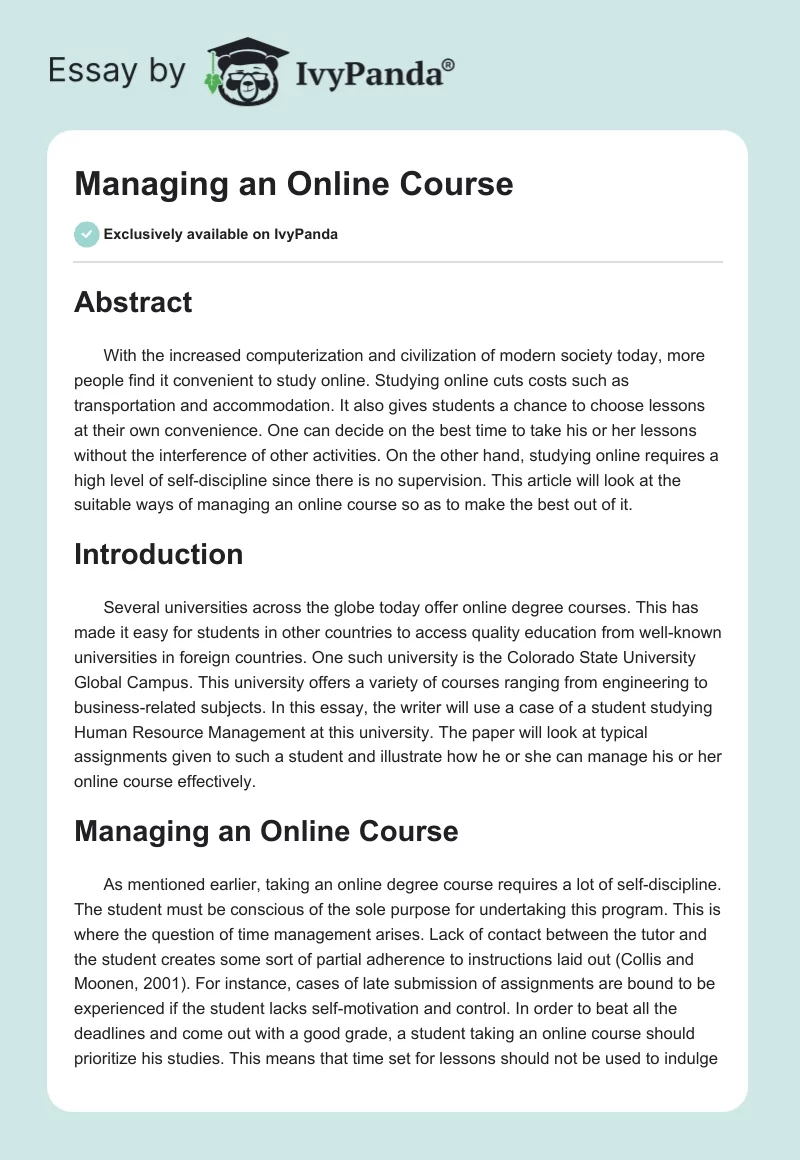 Essay by IvyPanda®

Managing an Online Course

Exclusively available on IvyPanda

Abstract

With the increased computerization and civilization of modern society today, more people find it convenient to study online. Studying online cuts costs such as transportation and accommodation. It also gives students a chance to choose lessons at their own convenience. One can decide on the best time to take his or her lessons without the interference of other activities. On the other hand, studying online requires a high level of self-discipline since there is no supervision. This article will look at the suitable ways of managing an online course so as to make the best out of it.

Introduction

Several universities across the globe today offer online degree courses. This has made it easy for students in other countries to access quality education from well-known universities in foreign countries. One such university is the Colorado State University Global Campus. This university offers a variety of courses ranging from engineering to business-related subjects. In this essay, the writer will use a case of a student studying Human Resource Management at this university. The paper will look at typical assignments given to such a student and illustrate how he or she can manage his or her online course effectively.

Managing an Online Course

As mentioned earlier, taking an online degree course requires a lot of self-discipline. The student must be conscious of the sole purpose for undertaking this program. This is where the question of time management arises. Lack of contact between the tutor and the student creates some sort of partial adherence to instructions laid out (Collis and Moonen, 2001). For instance, cases of late submission of assignments are bound to be experienced if the student lacks self-motivation and control. In order to beat all the deadlines and come out with a good grade, a student taking an online course should prioritize his studies. This means that time set for lessons should not be used to indulge